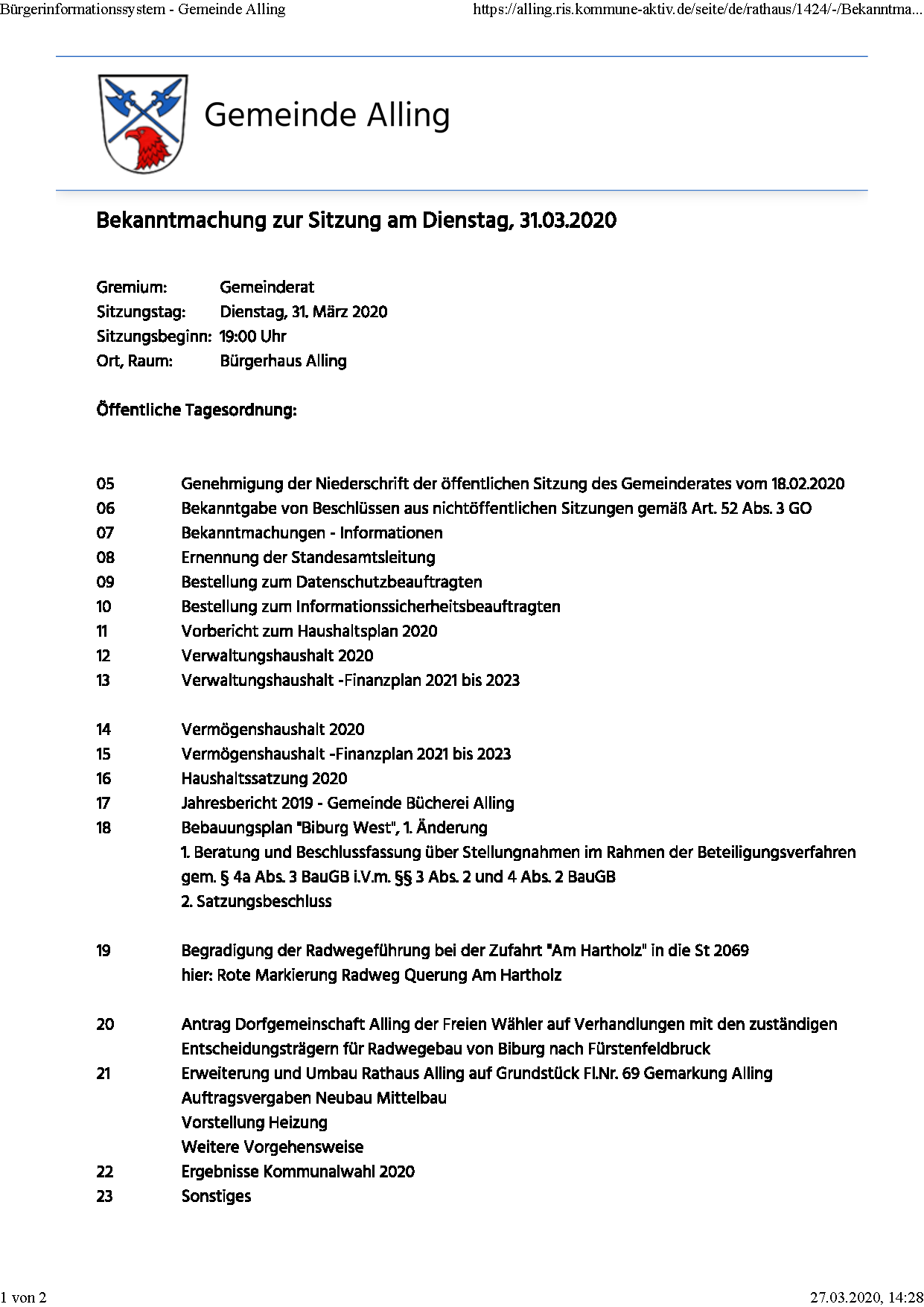 Bürgerinformationssystem - Gemeinde Alling

https://alling.ris.kommune-aktiv.de/seite/de/rathaus/1424/-/Bekanntma...

Gemeinde Alling

Bekanntmachung zur Sitzung am Dienstag, 31.03.2020

Gremium: Gemeinderat
Sitzungstag: Dienstag, 31. März 2020
Sitzungsbeginn: 19:00 Uhr
Ort, Raum: Bürgerhaus Alling

Öffentliche Tagesordnung:

05 Genehmigung der Niederschrift der öffentlichen Sitzung des Gemeinderates vom 18.02.2020
06 Bekanntgabe von Beschlüssen aus nichtöffentlichen Sitzungen gemäß Art. 52 Abs. 3 GO
07 Bekanntmachungen - Informationen
08 Ernennung der Standesamtsleitung
09 Bestellung zum Datenschutzbeauftragten
10 Bestellung zum Informationssicherheitsbeauftragten
11 Vorbericht zum Haushaltsplan 2020
12 Verwaltungshaushalt 2020
13 Verwaltungshaushalt -Finanzplan 2021 bis 2023

14 Vermögenshaushalt 2020
15 Vermögenshaushalt -Finanzplan 2021 bis 2023
16 Haushaltssatzung 2020
17 Jahresbericht 2019 - Gemeinde Bücherei Alling
18 Bebauungsplan "Biburg West", 1. Änderung
1. Beratung und Beschlussfassung über Stellungnahmen im Rahmen der Beteiligungsverfahren gem. § 4a Abs. 3 BauGB i.V.m. §§ 3 Abs. 2 und 4 Abs. 2 BauGB
2. Satzungsbeschluss

19 Begradigung der Radwegeführung bei der Zufahrt "Am Hartholz" in die St 2069
hier: Rote Markierung Radweg Querung Am Hartholz

20 Antrag Dorfgemeinschaft Alling der Freien Wähler auf Verhandlungen mit den zuständigen Entscheidungsträgern für Radwegebau von Biburg nach Fürstenfeldbruck
21 Erweiterung und Umbau Rathaus Alling auf Grundstück Fl.Nr. 69 Gemarkung Alling
Auftragsvergaben Neubau Mittelbau
Vorstellung Heizung
Weitere Vorgehensweise
22 Ergebnisse Kommunalwahl 2020
23 Sonstiges

1 von 2

27.03.2020, 14:28